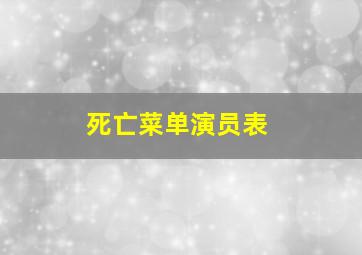 死亡菜单演员表